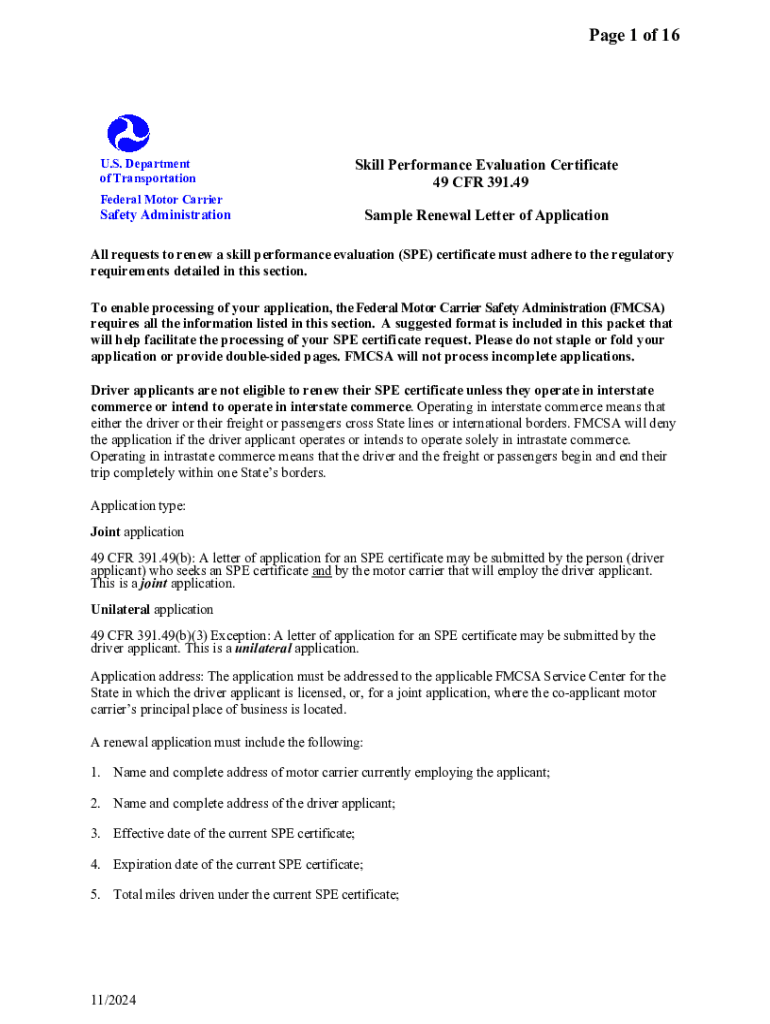 Page 1 of 16

U.S. Department of Transportation

Federal Motor Carrier Safety Administration

Skill Performance Evaluation Certificate
49 CFR 391.49

Sample Renewal Letter of Application

All requests to renew a skill performance evaluation (SPE) certificate must adhere to the regulatory requirements detailed in this section.

To enable processing of your application, the Federal Motor Carrier Safety Administration (FMCSA) requires all the information listed in this section. A suggested format is included in this packet that will help facilitate the processing of your SPE certificate request. Please do not staple or fold your application or provide double-sided pages. FMCSA will not process incomplete applications.

Driver applicants are not eligible to renew their SPE certificate unless they operate in interstate commerce or intend to operate in interstate commerce. Operating in interstate commerce means that either the driver or their freight or passengers cross State lines or international borders. FMCSA will deny the application if the driver applicant operates or intends to operate solely in intrastate commerce. Operating in intrastate commerce means that the driver and the freight or passengers begin and end their trip completely within one State's borders.

Application type:

Joint application

49 CFR 391.49(b): A letter of application for an SPE certificate may be submitted by the person (driver applicant) who seeks an SPE certificate and by the motor carrier that will employ the driver applicant. This is a joint application.

Unilateral application

49 CFR 391.49(b)(3) Exception: A letter of application for an SPE certificate may be submitted by the driver applicant. This is a unilateral application.

Application address: The application must be addressed to the applicable FMCSA Service Center for the State in which the driver applicant is licensed, or, for a joint application, where the co-applicant motor carrier's principal place of business is located.

A renewal application must include the following:

1. Name and complete address of motor carrier currently employing the applicant;

2. Name and complete address of the driver applicant;

3. Effective date of the current SPE certificate;

4. Expiration date of the current SPE certificate;

5. Total miles driven under the current SPE certificate;

11/2024